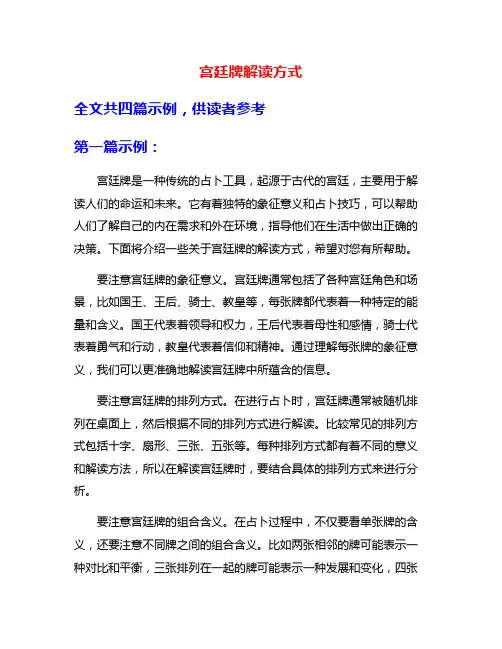 宫廷牌解读方式

全文共四篇示例，供读者参考

第一篇示例：

宫廷牌是一种传统的占卜工具，起源于古代的宫廷，主要用于解读人们的命运和未来。它有着独特的象征意义和占卜技巧，可以帮助人们了解自己的内在需求和外在环境，指导他们在生活中做出正确的决策。下面将介绍一些关于宫廷牌的解读方式，希望对您有所帮助。

要注意宫廷牌的象征意义。宫廷牌通常包括了各种宫廷角色和场景，比如国王、王后、骑士、教皇等，每张牌都代表着一种特定的能量和含义。国王代表着领导和权力，王后代表着母性和感情，骑士代表着勇气和行动，教皇代表着信仰和精神。通过理解每张牌的象征意义，我们可以更准确地解读宫廷牌中所蕴含的信息。

要注意宫廷牌的排列方式。在进行占卜时，宫廷牌通常被随机排列在桌面上，然后根据不同的排列方式进行解读。比较常见的排列方式包括十字、扇形、三张、五张等。每种排列方式都有着不同的意义和解读方法，所以在解读宫廷牌时，要结合具体的排列方式来进行分析。

要注意宫廷牌的组合含义。在占卜过程中，不仅要看单张牌的含义，还要注意不同牌之间的组合含义。比如两张相邻的牌可能表示一种对比和平衡，三张排列在一起的牌可能表示一种发展和变化，四张